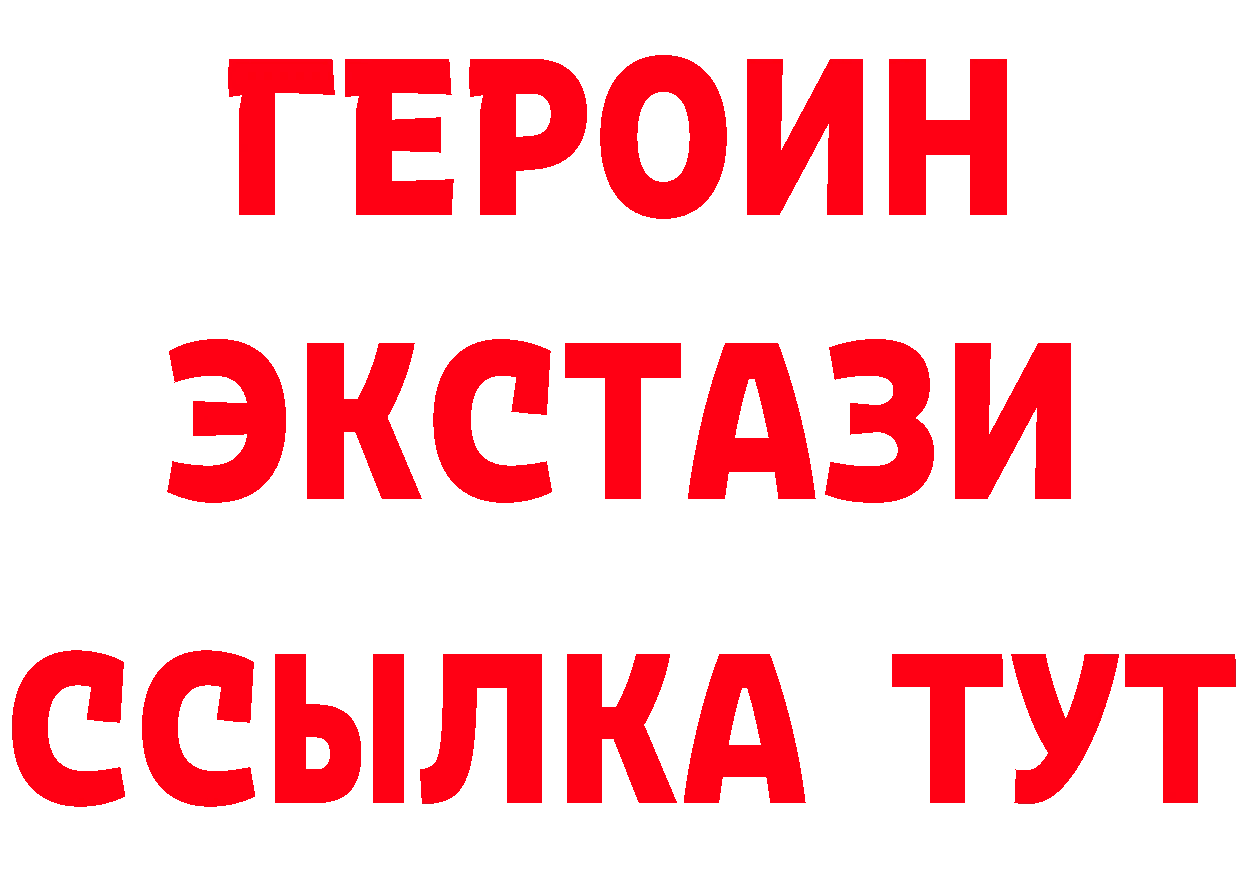 ГЕРОИН
ЭКСТАЗИ
ССЫЛКА ТУТ